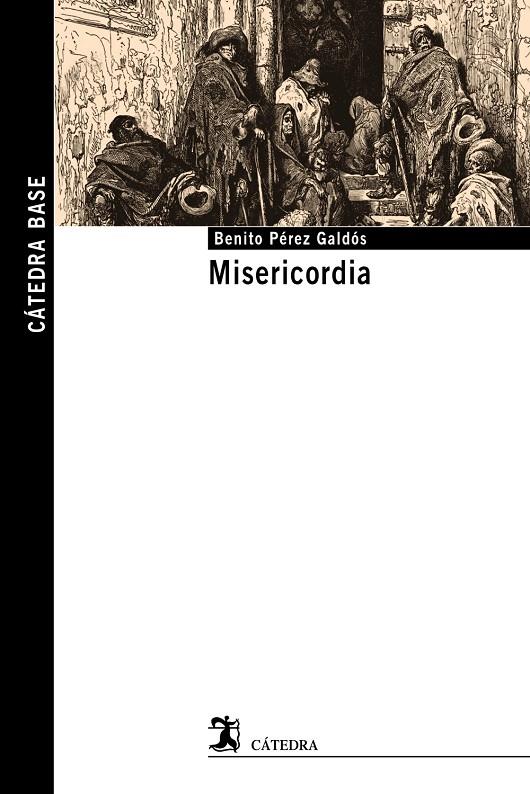 CÁTEDRA BASE

Benito Pérez Galdós

Misericordia

CÁTEDRA